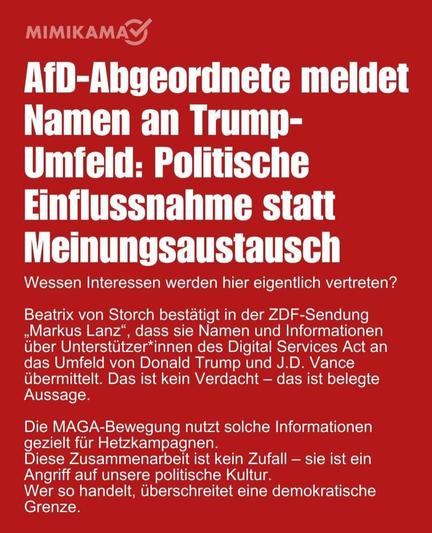 MIMIKAMA

AfD-Abgeordnete meldet Namen an Trump-Umfeld: Politische Einflussnahme statt Meinungsaustausch

Wessen Interessen werden hier eigentlich vertreten?

Beatrix von Storch bestätigt in der ZDF-Sendung „Markus Lanz“, dass sie Namen und Informationen über Unterstützer*innen des Digital Services Act an das Umfeld von Donald Trump und J.D. Vance übermittelt. Das ist kein Verdacht – das ist belegte Aussage.

Die MAGA-Bewegung nutzt solche Informationen gezielt für Hetzkampagnen.
Diese Zusammenarbeit ist kein Zufall – sie ist ein Angriff auf unsere politische Kultur.
Wer so handelt, überschreitet eine demokratische Grenze.